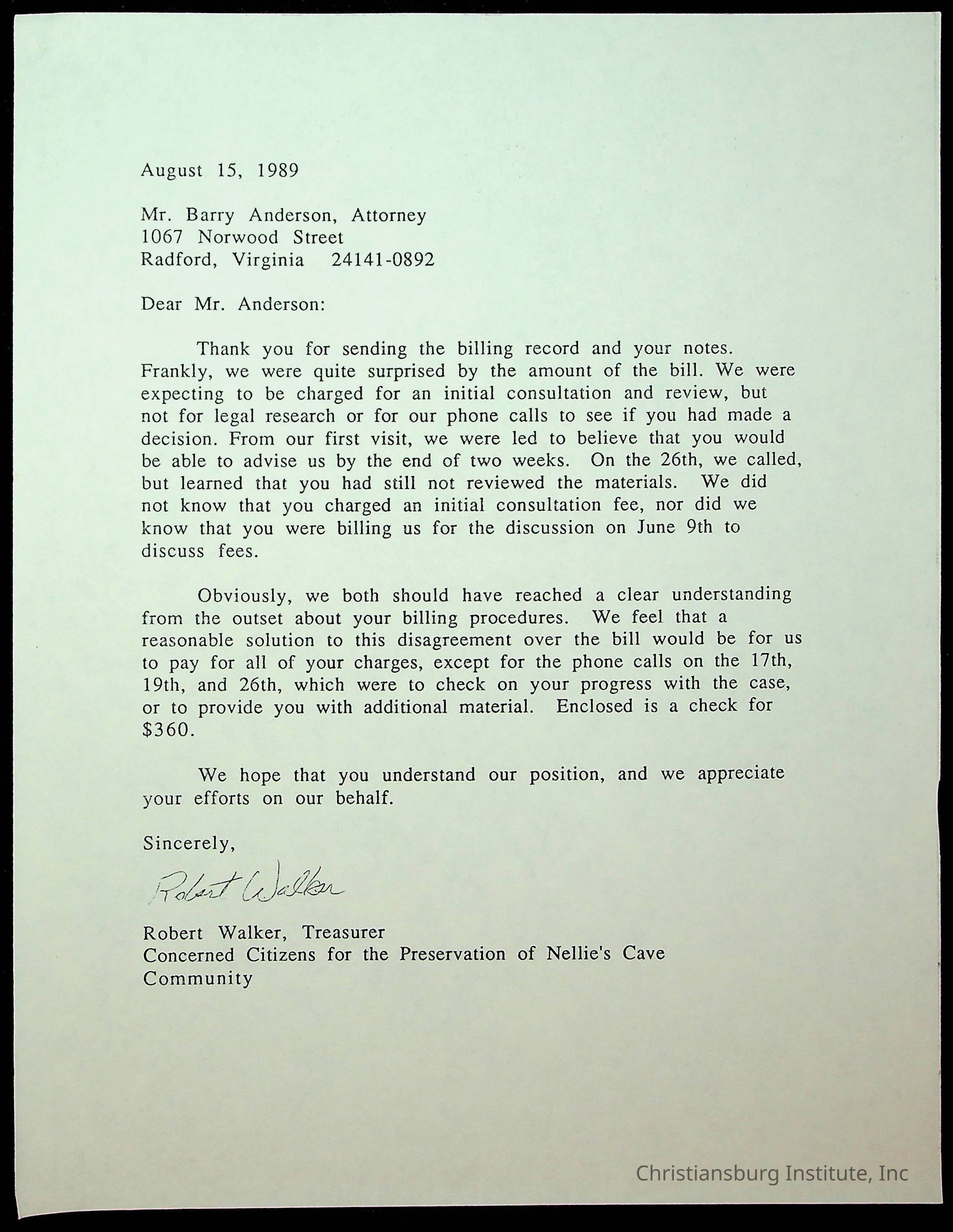 August 15, 1989

Mr. Barry Anderson, Attorney
1067 Norwood Street
Radford, Virginia 24141-0892

Dear Mr. Anderson:

Thank you for sending the billing record and your notes. Frankly, we were quite surprised by the amount of the bill. We were expecting to be charged for an initial consultation and review, but not for legal research or for our phone calls to see if you had made a decision. From our first visit, we were led to believe that you would be able to advise us by the end of two weeks. On the 26th, we called, but learned that you had still not reviewed the materials. We did not know that you charged an initial consultation fee, nor did we know that you were billing us for the discussion on June 9th to discuss fees.

Obviously, we both should have reached a clear understanding from the outset about your billing procedures. We feel that a reasonable solution to this disagreement over the bill would be for us to pay for all of your charges, except for the phone calls on the 17th, 19th, and 26th, which were to check on your progress with the case, or to provide you with additional material. Enclosed is a check for $360.

We hope that you understand our position, and we appreciate your efforts on our behalf.

Sincerely,

Robert Walker

Robert Walker, Treasurer
Concerned Citizens for the Preservation of Nellie's Cave Community

Christiansburg Institute, Inc